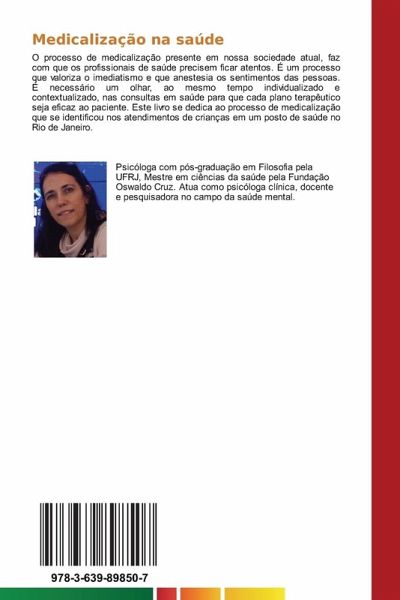 Medicalização na saúde

O processo de medicalização presente em nossa sociedade atual, faz com que os profissionais de saúde precisem ficar atentos. É um processo que valoriza o imediatismo e que anestesia os sentimentos das pessoas. É necessário um olhar, ao mesmo tempo individualizado e contextualizado, nas consultas em saúde para que cada plano terapêutico seja eficaz ao paciente. Este livro se dedica ao processo de medicalização que se identificou nos atendimentos de crianças em um posto de saúde no Rio de Janeiro.

Psicóloga com pós-graduação em Filosofia pela UFRJ, Mestre em ciências da saúde pela Fundação Oswaldo Cruz. Atua como psicóloga clínica, docente e pesquisadora no campo da saúde mental.

978-3-639-89850-7